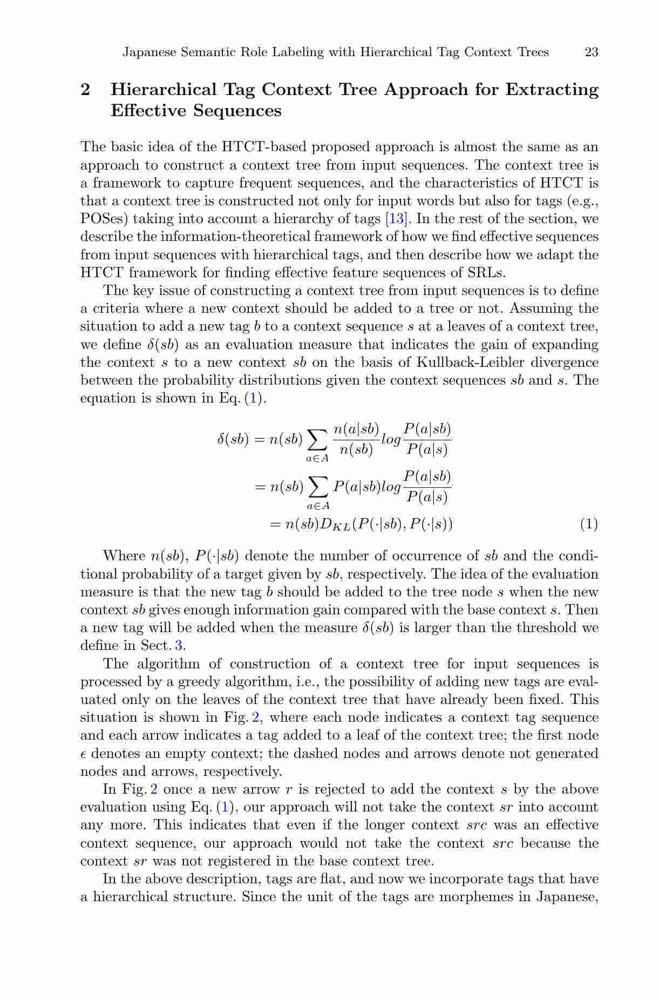 Japanese Semantic Role Labeling with Hierarchical Tag Context Trees 23

2 Hierarchical Tag Context Tree Approach for Extracting Effective Sequences

The basic idea of the HTCT-based proposed approach is almost the same as an approach to construct a context tree from input sequences. The context tree is a framework to capture frequent sequences, and the characteristics of HTCT is that a context tree is constructed not only for input words but also for tags (e.g., POSes) taking into account a hierarchy of tags [13]. In the rest of the section, we describe the information-theoretical framework of how we find effective sequences from input sequences with hierarchical tags, and then describe how we adapt the HTCT framework for finding effective feature sequences of SRLs.

The key issue of constructing a context tree from input sequences is to define a criteria where a new context should be added to a tree or not. Assuming the situation to add a new tag $b$ to a context sequence $s$ at a leaves of a context tree, we define $\delta(sb)$ as an evaluation measure that indicates the gain of expanding the context $s$ to a new context $sb$ on the basis of Kullback-Leibler divergence between the probability distributions given the context sequences $sb$ and $s$. The equation is shown in Eq. (1).

$\delta(sb) = n(sb) \sum_{a \in A} \frac{n(a|sb)}{n(sb)} log \frac{P(a|sb)}{P(a|s)}$
$= n(sb) \sum_{a \in A} P(a|sb) log \frac{P(a|sb)}{P(a|s)}$
$= n(sb) D_{KL}(P(\cdot|sb), P(\cdot|s))$ (1)

Where $n(sb)$, $P(\cdot|sb)$ denote the number of occurrence of $sb$ and the conditional probability of a target given by $sb$, respectively. The idea of the evaluation measure is that the new tag $b$ should be added to the tree node $s$ when the new context $sb$ gives enough information gain compared with the base context $s$. Then a new tag will be added when the measure $\delta(sb)$ is larger than the threshold we define in Sect. 3.

The algorithm of construction of a context tree for input sequences is processed by a greedy algorithm, i.e., the possibility of adding new tags are evaluated only on the leaves of the context tree that have already been fixed. This situation is shown in Fig. 2, where each node indicates a context tag sequence and each arrow indicates a tag added to a leaf of the context tree; the first node $\epsilon$ denotes an empty context; the dashed nodes and arrows denote not generated nodes and arrows, respectively.

In Fig. 2 once a new arrow $r$ is rejected to add the context $s$ by the above evaluation using Eq. (1), our approach will not take the context $sr$ into account any more. This indicates that even if the longer context $src$ was an effective context sequence, our approach would not take the context $src$ because the context $sr$ was not registered in the base context tree.

In the above description, tags are flat, and now we incorporate tags that have a hierarchical structure. Since the unit of the tags are morphemes in Japanese,